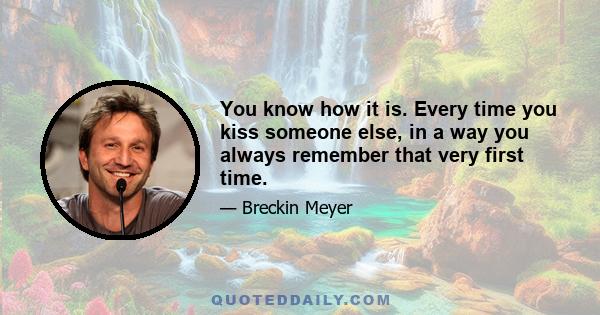 You know how it is. Every time you kiss someone else, in a way you always remember that very first time.

— Breckin Meyer

QUOTEDDAILY.COM